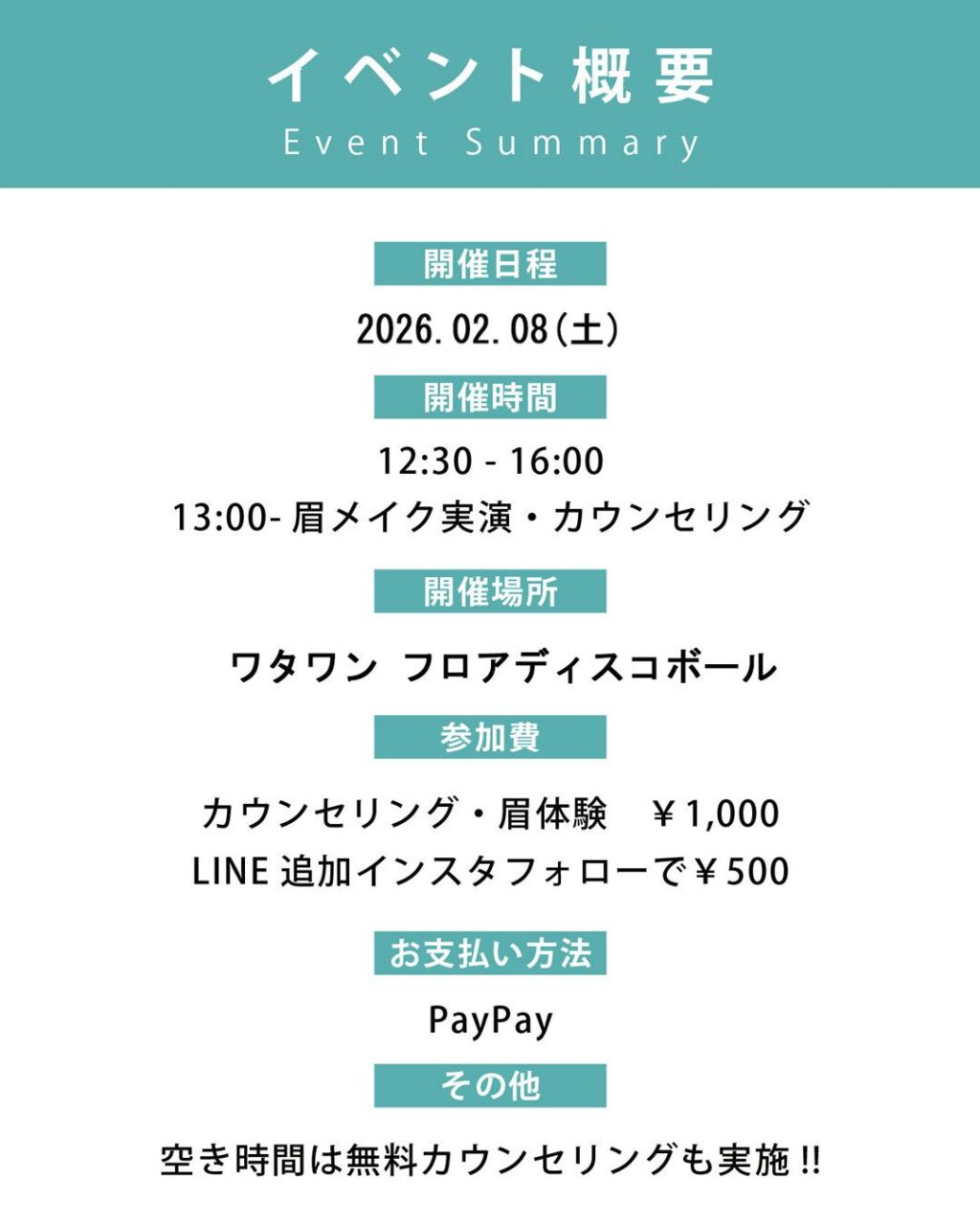 イベント概要
Event Summary

開催日程

2026.02.08(土)

開催時間

12:30 - 16:00
13:00-眉メイク実演・カウンセリング

開催場所

ワタワン フロアディスコボール

参加費

カウンセリング・眉体験 ￥1,000
LINE追加インスタフォローで￥500

お支払い方法

PayPay

その他

空き時間は無料カウンセリングも実施!!